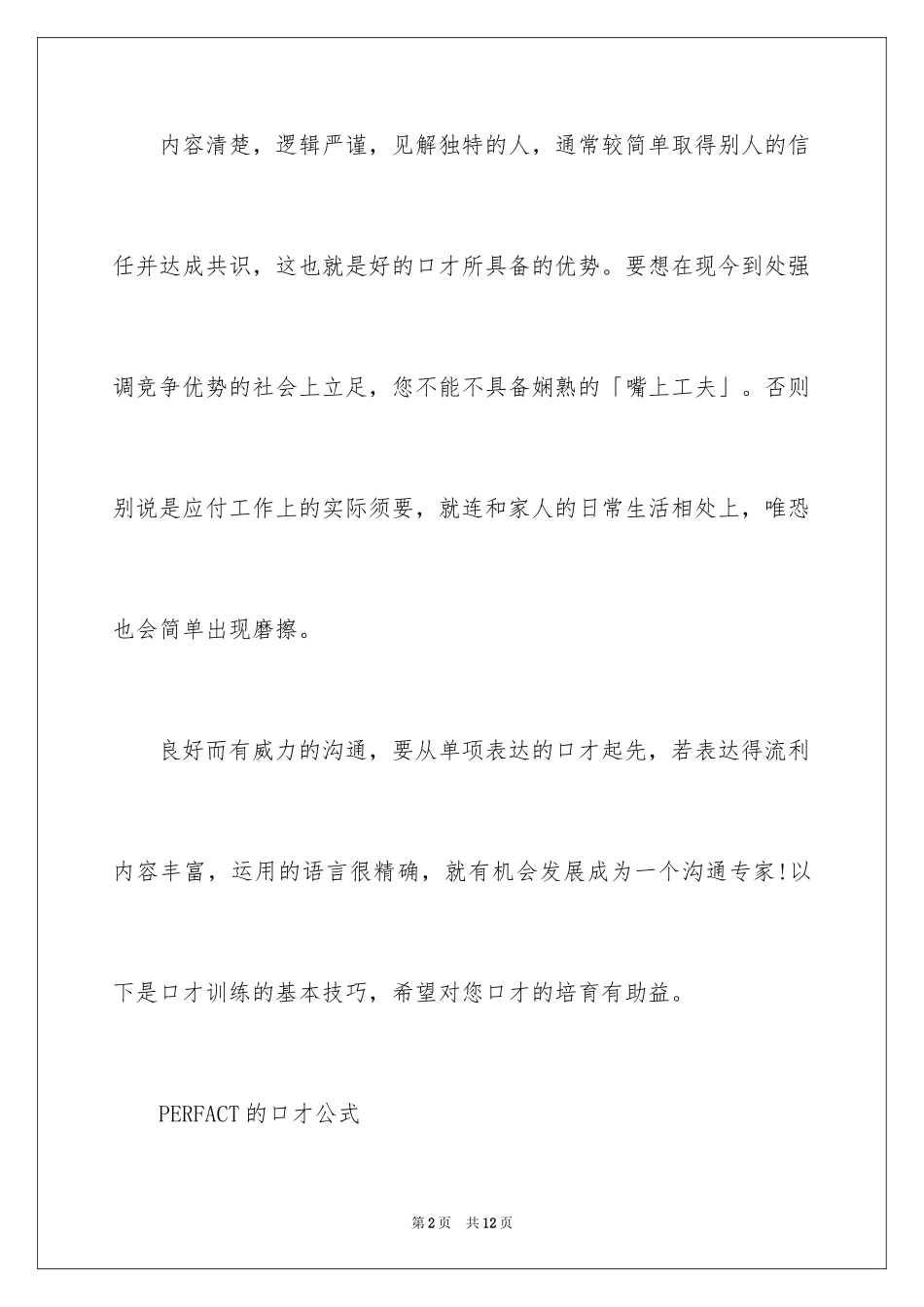 内容清楚，逻辑严谨，见解独特的人，通常较简单取得别人的信任并达成共识，这也就是好的口才所具备的优势。要想在现今到处强调竞争优势的社会上立足，您不能不具备娴熟的「嘴上工夫」。否则别说是应付工作上的实际须要，就连和家人的日常生活相处上，唯恐也会简单出现磨擦。

良好而有威力的沟通，要从单项表达的口才起先，若表达得流利内容丰富，运用的语言很精确，就有机会发展成为一个沟通专家!以下是口才训练的基本技巧，希望对您口才的培育有助益。

PERFACT的口才公式

第2页　共12页